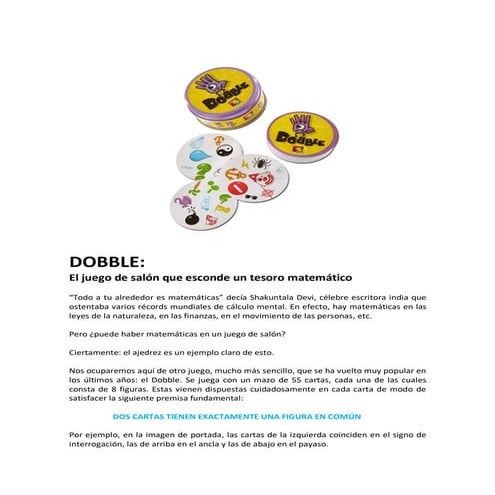 Dobble

Dobble

DOBBLE:

El juego de salón que esconde un tesoro matemático

"Todo a tu alrededor es matemáticas" decía Shakuntala Devi, célebre escritora india que ostentaba varios récords mundiales de cálculo mental. En efecto, hay matemáticas en las leyes de la naturaleza, en las finanzas, en el movimiento de las personas, etc.

Pero ¿puede haber matemáticas en un juego de salón?

Ciertamente: el ajedrez es un ejemplo claro de esto.

Nos ocuparemos aquí de otro juego, mucho más sencillo, que se ha vuelto muy popular en los últimos años: el Dobble. Se juega con un mazo de 55 cartas, cada una de las cuales consta de 8 figuras. Estas vienen dispuestas cuidadosamente en cada carta de modo de satisfacer la siguiente premisa fundamental:

DOS CARTAS TIENEN EXACTAMENTE UNA FIGURA EN COMÚN

Por ejemplo, en la imagen de portada, las cartas de la izquierda coinciden en el signo de interrogación, las de arriba en el ancla y las de abajo en el payaso.